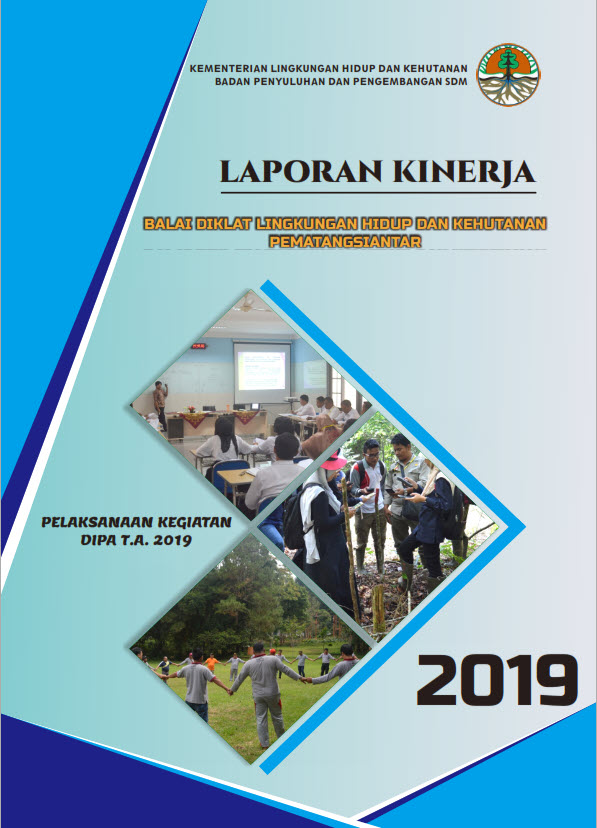 KEMENTERIAN LINGKUNGAN HIDUP DAN KEHUTANAN
BADAN PENYULUHAN DAN PENGEMBANGAN SDM

LAPORAN KINERJA

BALAI DIKLAT LINGKUNGAN HIDUP DAN KEHUTANAN
PEMATANGSIANTAR

PELAKSANAAN KEGIATAN
DIPA T.A. 2019

2019